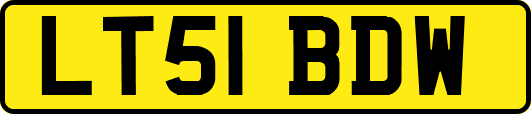 LT51 BDW